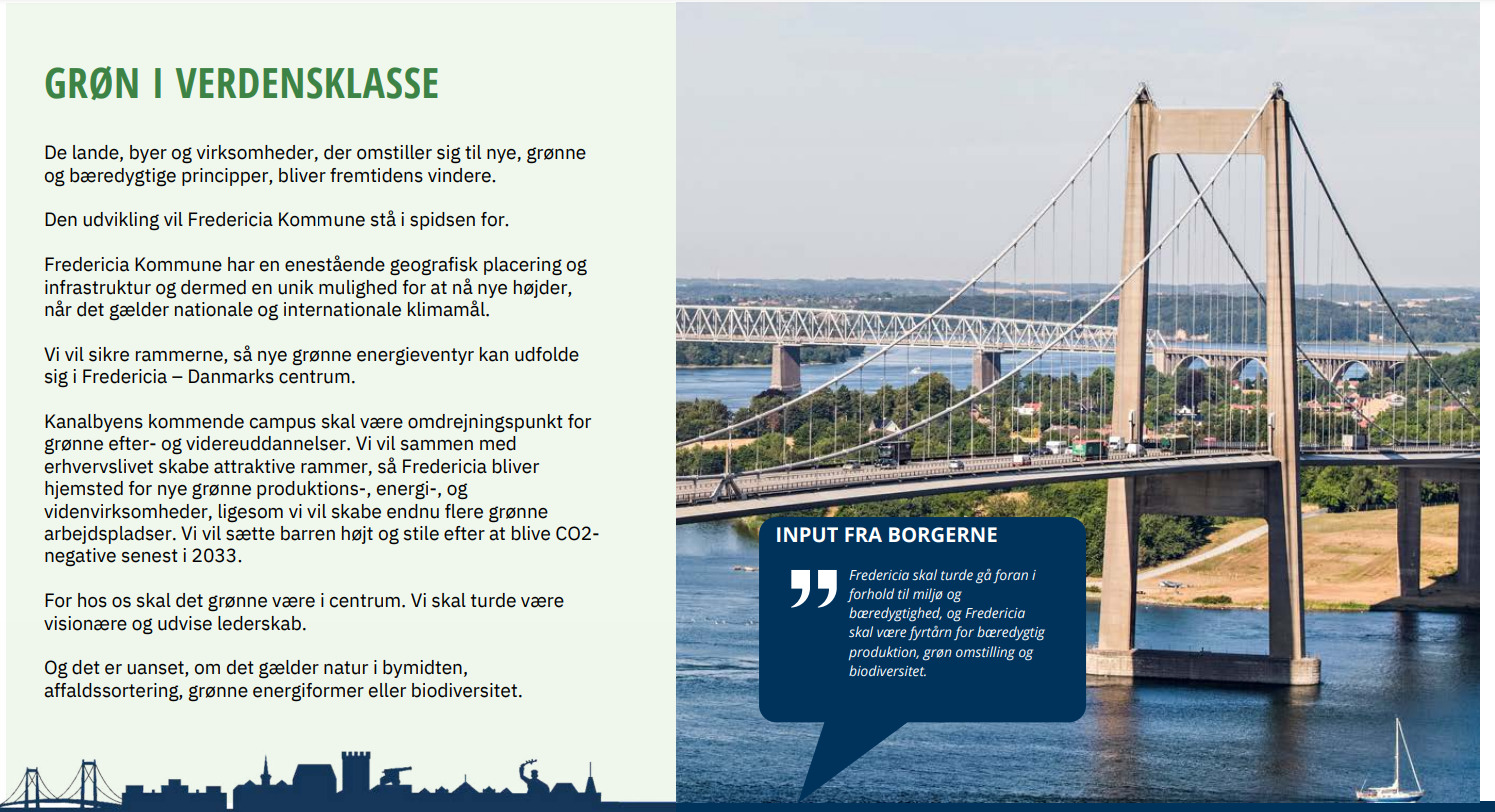 GRØN I VERDENSKLASSE

De lande, byer og virksomheder, der omstiller sig til nye, grønne og bæredygtige principper, bliver fremtidens vindere.

Den udvikling vil Fredericia Kommune stå i spidsen for.

Fredericia Kommune har en enestående geografisk placering og infrastruktur og dermed en unik mulighed for at nå nye højder, når det gælder nationale og internationale klimamål.

Vi vil sikre rammerne, så nye grønne energieventyr kan udfolde sig i Fredericia – Danmarks centrum.

Kanalbyens kommende campus skal være omdrejningspunkt for grønne efter- og videreuddannelser. Vi vil sammen med erhvervslivet skabe attraktive rammer, så Fredericia bliver hjemsted for nye grønne produktions-, energi-, og videnvirksomheder, ligesom vi vil skabe endnu flere grønne arbejdspladser. Vi vil sætte barren højt og stile efter at blive CO2-negative senest i 2033.

For hos os skal det grønne være i centrum. Vi skal turde være visionære og udvise lederskab.

Og det er uanset, om det gælder natur i bymidten, affaldssortering, grønne energiformer eller biodiversitet.

INPUT FRA BORGERNE

Fredericia skal turde gå foran i forhold til miljø og bæredygtighed, og Fredericia skal være fyrtårn for bæredygtig produktion, grøn omstilling og biodiversitet.